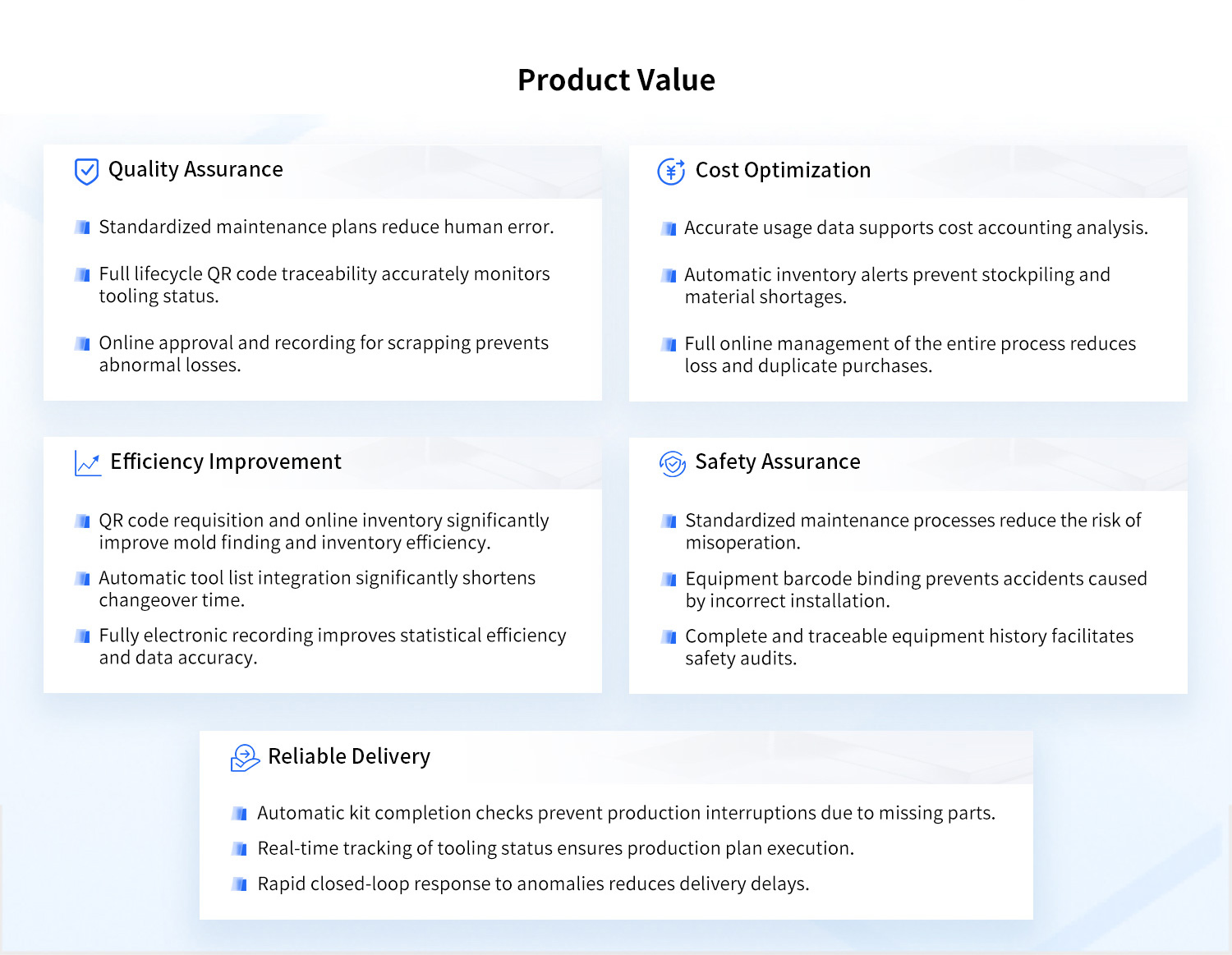 Product Value

Quality Assurance

Standardized maintenance plans reduce human error.

Full lifecycle QR code traceability accurately monitors tooling status.

Online approval and recording for scrapping prevents abnormal losses.

Cost Optimization

Accurate usage data supports cost accounting analysis.

Automatic inventory alerts prevent stockpiling and material shortages.

Full online management of the entire process reduces loss and duplicate purchases.

Efficiency Improvement

QR code requisition and online inventory significantly improve mold finding and inventory efficiency.

Automatic tool list integration significantly shortens changeover time.

Fully electronic recording improves statistical efficiency and data accuracy.

Safety Assurance

Standardized maintenance processes reduce the risk of misoperation.

Equipment barcode binding prevents accidents caused by incorrect installation.

Complete and traceable equipment history facilitates safety audits.

Reliable Delivery

Automatic kit completion checks prevent production interruptions due to missing parts.

Real-time tracking of tooling status ensures production plan execution.

Rapid closed-loop response to anomalies reduces delivery delays.